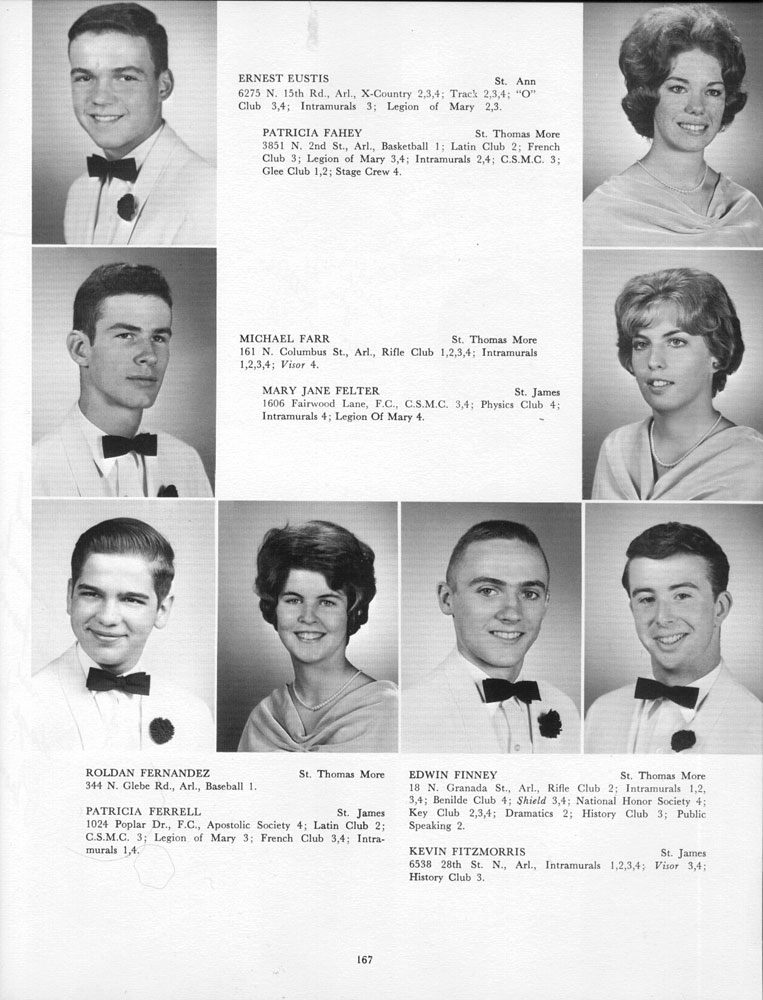 ERNEST EUSTIS St. Ann
6275 N. 15th Rd., Arl., X-Country 2,3,4; Track 2,3,4; "O" Club 3,4; Intramurals 3; Legion of Mary 2,3.

PATRICIA FAHEY St. Thomas More
3851 N. 2nd St., Arl., Basketball 1; Latin Club 2; French Club 3; Legion of Mary 3,4; Intramurals 2,4; C.S.M.C. 3; Glee Club 1,2; Stage Crew 4.

MICHAEL FARR St. Thomas More
161 N. Columbus St., Arl., Rifle Club 1,2,3,4; Intramurals 1,2,3,4; Visor 4.

MARY JANE FELTER St. James
1606 Fairwood Lane, F.C., C.S.M.C. 3,4; Physics Club 4; Intramurals 4; Legion Of Mary 4.

ROLDAN FERNANDEZ St. Thomas More
344 N. Glebe Rd., Arl., Baseball 1.

PATRICIA FERRELL St. James
1024 Poplar Dr., F.C., Apostolic Society 4; Latin Club 2; C.S.M.C. 3; Legion of Mary 3; French Club 3,4; Intramurals 1,4.

EDWIN FINNEY St. Thomas More
18 N. Granada St., Arl., Rifle Club 2; Intramurals 1,2, 3,4; Benilde Club 4; Shield 3,4; National Honor Society 4; Key Club 2,3,4; Dramatics 2; History Club 3; Public Speaking 2.

KEVIN FITZMORRIS St. James
6538 28th St. N., Arl., Intramurals 1,2,3,4; Visor 3,4; History Club 3.

167